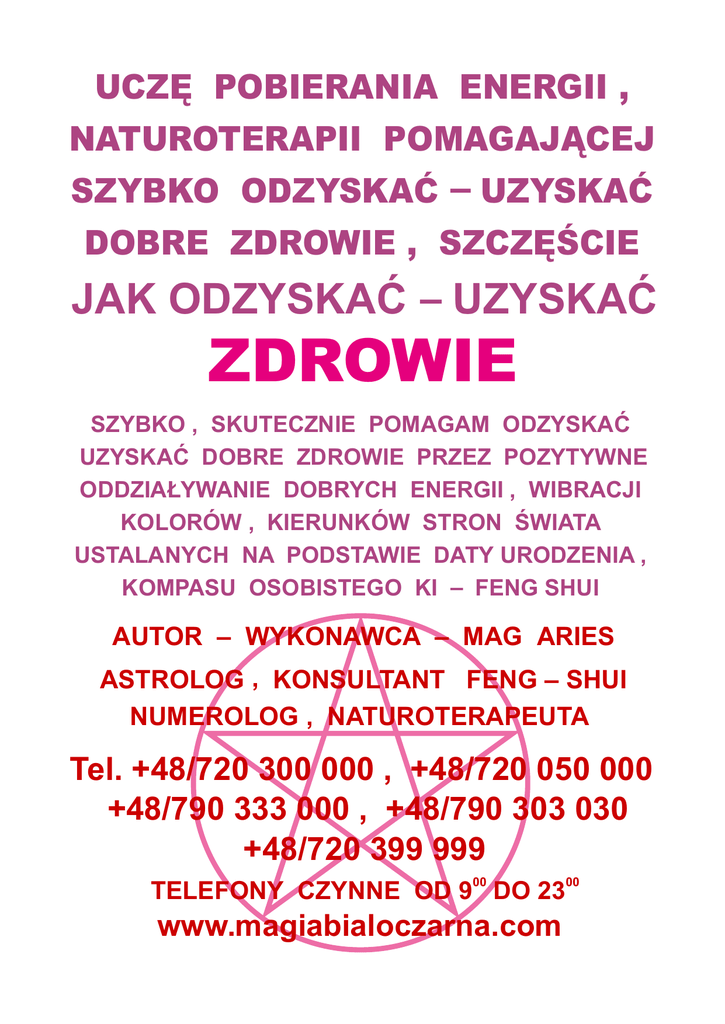 UCZĘ POBIERANIA ENERGII , NATUROTERAPII POMAGAJĄCEJ SZYBKO ODZYSKAĆ – UZYSKAĆ DOBRE ZDROWIE , SZCZĘŚCIE

JAK ODZYSKAĆ – UZYSKAĆ

ZDROWIE

SZYBKO , SKUTECZNIE POMAGAM ODZYSKAĆ UZYSKAĆ DOBRE ZDROWIE PRZEZ POZYTYWNE ODDZIAŁYWANIE DOBRYCH ENERGII , WIBRACJI KOLORÓW , KIERUNKÓW STRON ŚWIATA USTALANYCH NA PODSTAWIE DATY URODZENIA , KOMPASU OSOBISTEGO KI – FENG SHUI

AUTOR – WYKONAWCA – MAG ARIES
ASTROLOG , KONSULTANT FENG – SHUI
NUMEROLOG , NATUROTERAPEUTA

Tel. +48/720 300 000 , +48/720 050 000
+48/790 333 000 , +48/790 303 030
+48/720 399 999

TELEFONY CZYNNE OD $9^{00}$ DO $23^{00}$
www.magiabialoczarna.com